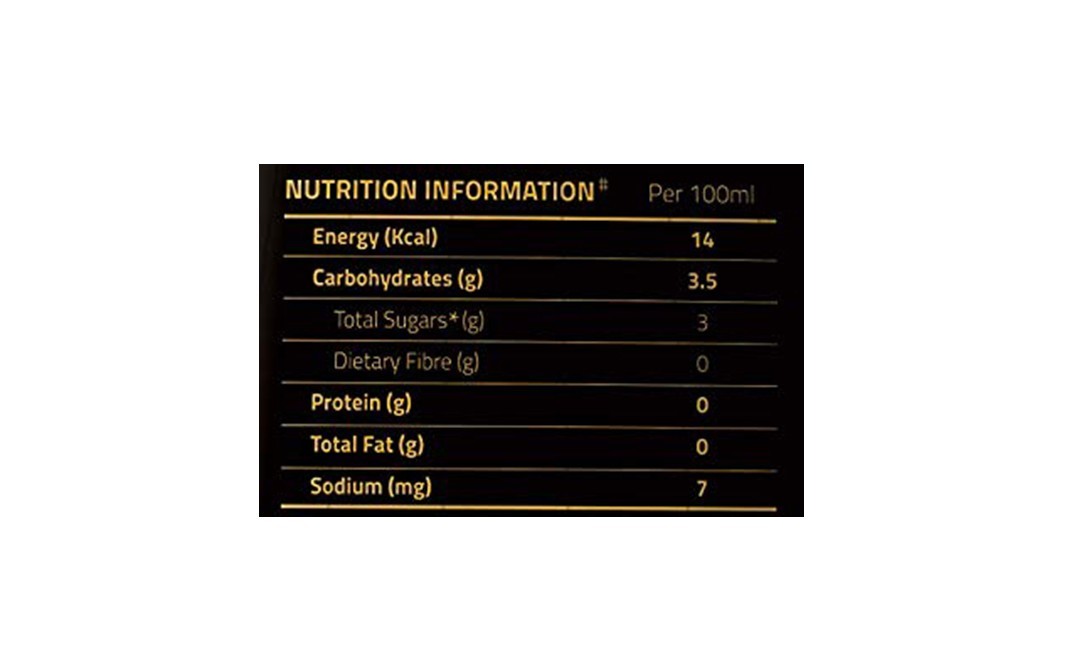 | NUTRITION INFORMATION$^{\#}$ | Per 100ml |
|---|---|
| Energy (Kcal) | 14 |
| Carbohydrates (g) | 3.5 |
| Total Sugars*(g) | 3 |
| Dietary Fibre (g) | 0 |
| Protein (g) | 0 |
| Total Fat (g) | 0 |
| Sodium (mg) | 7 |